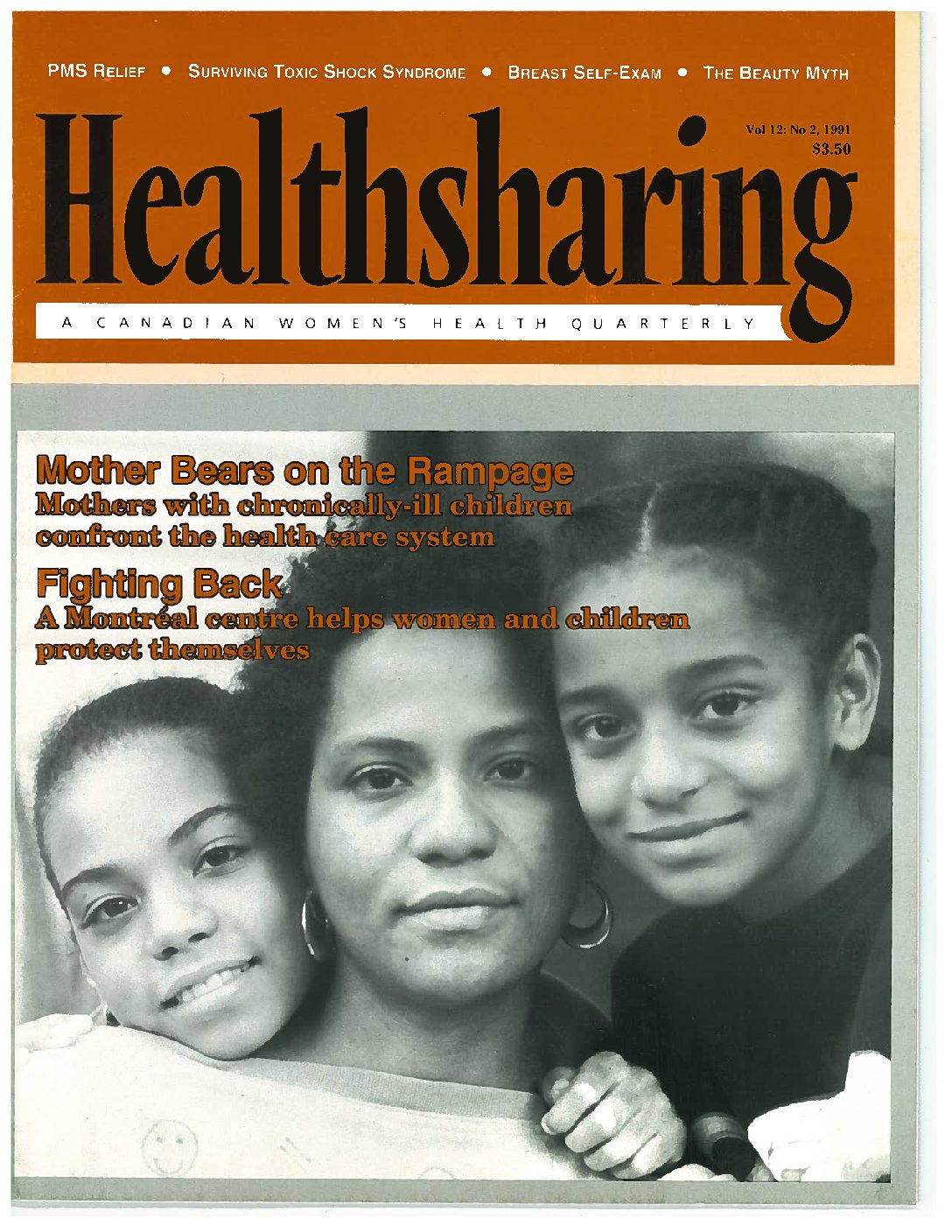 PMS RELIEF • SURVIVING TOXIC SHOCK SYNDROME • BREAST SELF-EXAM • THE BEAUTY MYTH

Healthsharing

Vol 12: No 2, 1991
$3.50

A CANADIAN WOMEN'S HEALTH QUARTERLY

Mother Bears on the Rampage
Mothers with chronically-ill children confront the health care system

Fighting Back
A Montréal centre helps women and children protect themselves